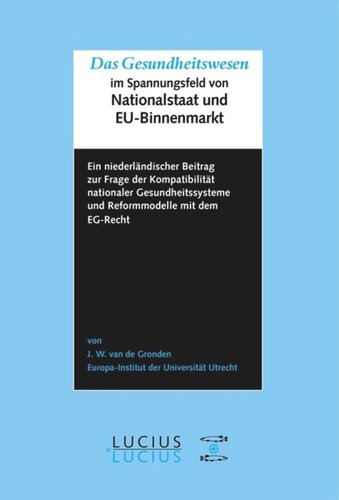 Das Gesundheitswesen
im Spannungsfeld von
Nationalstaat und
EU-Binnenmarkt

Ein niederländischer Beitrag zur Frage der Kompatibilität nationaler Gesundheitssysteme und Reformmodelle mit dem EG-Recht

von
J. W. van de Gronden
Europa-Institut der Universität Utrecht

LUCIUS
LUCIUS